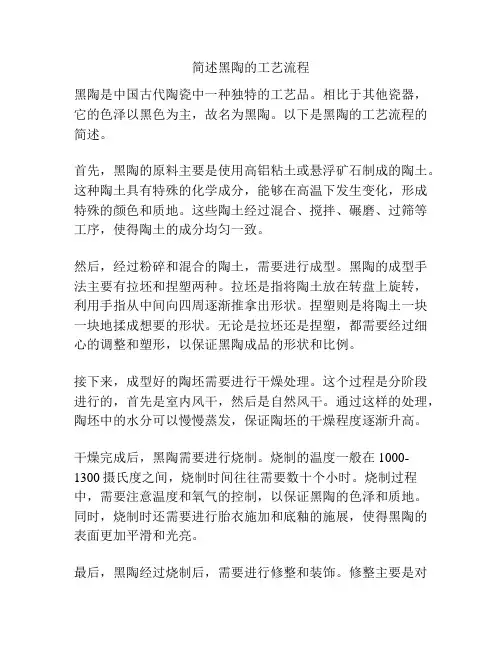 简述黑陶的工艺流程

黑陶是中国古代陶瓷中一种独特的工艺品。相比于其他瓷器，它的色泽以黑色为主，故名为黑陶。以下是黑陶的工艺流程的简述。

首先，黑陶的原料主要是使用高铝粘土或悬浮矿石制成的陶土。这种陶土具有特殊的化学成分，能够在高温下发生变化，形成特殊的颜色和质地。这些陶土经过混合、搅拌、碾磨、过筛等工序，使得陶土的成分均匀一致。

然后，经过粉碎和混合的陶土，需要进行成型。黑陶的成型手法主要有拉坯和捏塑两种。拉坯是指将陶土放在转盘上旋转，利用手指从中间向四周逐渐推拿出形状。捏塑则是将陶土一块一块地揉成想要的形状。无论是拉坯还是捏塑，都需要经过细心的调整和塑形，以保证黑陶成品的形状和比例。

接下来，成型好的陶坯需要进行干燥处理。这个过程是分阶段进行的，首先是室内风干，然后是自然风干。通过这样的处理，陶坯中的水分可以慢慢蒸发，保证陶坯的干燥程度逐渐升高。

干燥完成后，黑陶需要进行烧制。烧制的温度一般在 1000-1300 摄氏度之间，烧制时间往往需要数十个小时。烧制过程中，需要注意温度和氧气的控制，以保证黑陶的色泽和质地。同时，烧制时还需要进行胎衣施加和底釉的施展，使得黑陶的表面更加平滑和光亮。

最后，黑陶经过烧制后，需要进行修整和装饰。修整主要是对